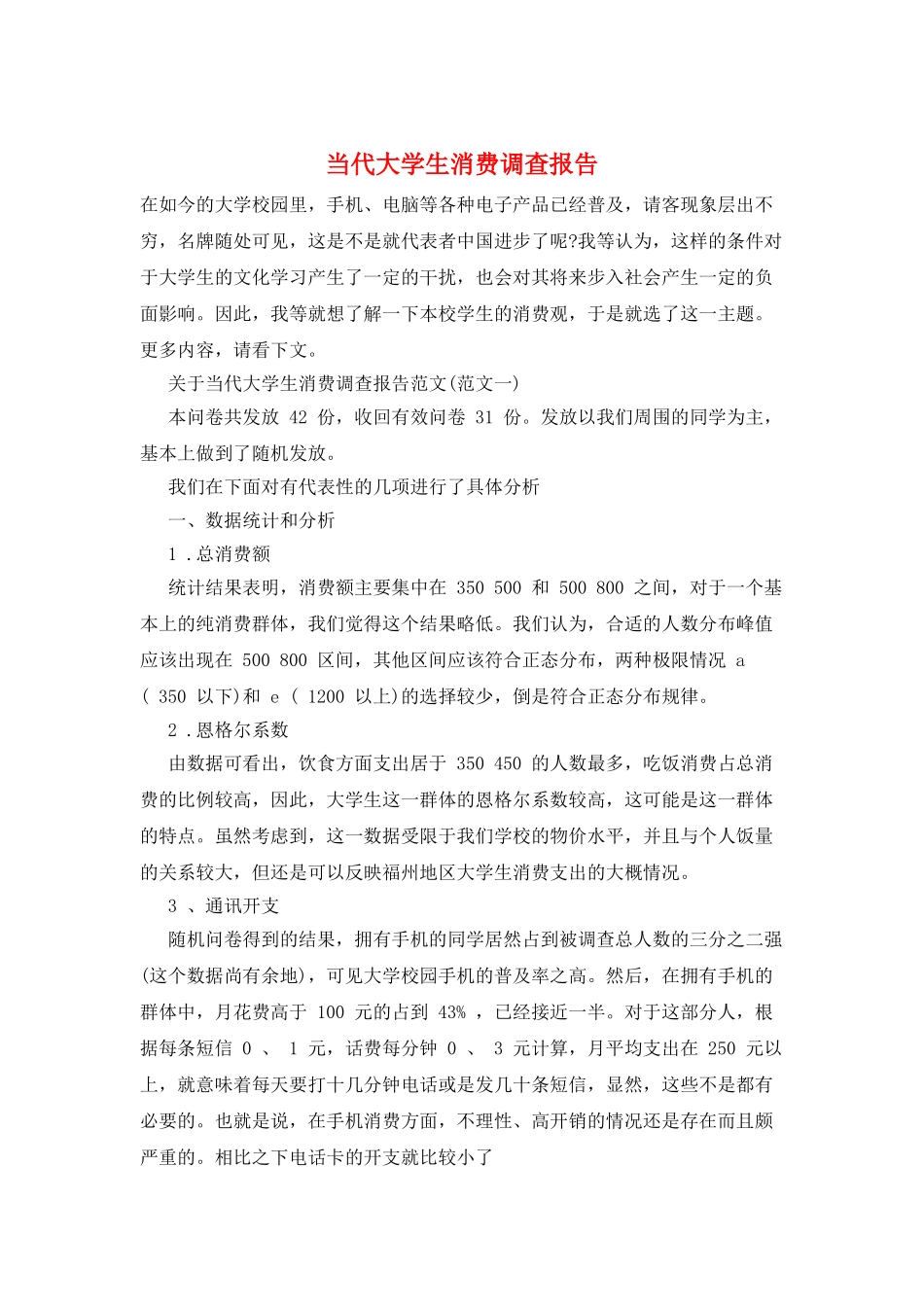 当代大学生消费调查报告

在如今的大学校园里，手机、电脑等各种电子产品已经普及，请客现象层出不穷，名牌随处可见，这是不是就代表者中国进步了呢?我等认为，这样的条件对于大学生的文化学习产生了一定的干扰，也会对其将来步入社会产生一定的负面影响。因此，我等就想了解一下本校学生的消费观，于是就选了这一主题。更多内容，请看下文。

关于当代大学生消费调查报告范文(范文一)

本问卷共发放 42 份，收回有效问卷 31 份。发放以我们周围的同学为主，基本上做到了随机发放。

我们在下面对有代表性的几项进行了具体分析

一、数据统计和分析

1 .总消费额

统计结果表明，消费额主要集中在 350 500 和 500 800 之间，对于一个基本上的纯消费群体，我们觉得这个结果略低。我们认为，合适的人数分布峰值应该出现在 500 800 区间，其他区间应该符合正态分布，两种极限情况 a ( 350 以下)和 e ( 1200 以上)的选择较少，倒是符合正态分布规律。

2 .恩格尔系数

由数据可看出，饮食方面支出居于 350 450 的人数最多，吃饭消费占总消费的比例较高，因此，大学生这一群体的恩格尔系数较高，这可能是这一群体的特点。虽然考虑到，这一数据受限于我们学校的物价水平，并且与个人饭量的关系较大，但还是可以反映福州地区大学生消费支出的大概情况。

3 、通讯开支

随机问卷得到的结果，拥有手机的同学居然占到被调查总人数的三分之二强(这个数据尚有余地)，可见大学校园手机的普及率之高。然后，在拥有手机的群体中，月花费高于 100 元的占到 43% ，已经接近一半。对于这部分人，根据每条短信 0 、 1 元，话费每分钟 0 、 3 元计算，月平均支出在 250 元以上，就意味着每天要打十几分钟电话或是发几十条短信，显然，这些不是都有必要的。也就是说，在手机消费方面，不理性、高开销的情况还是存在而且颇严重的。相比之下电话卡的开支就比较小了